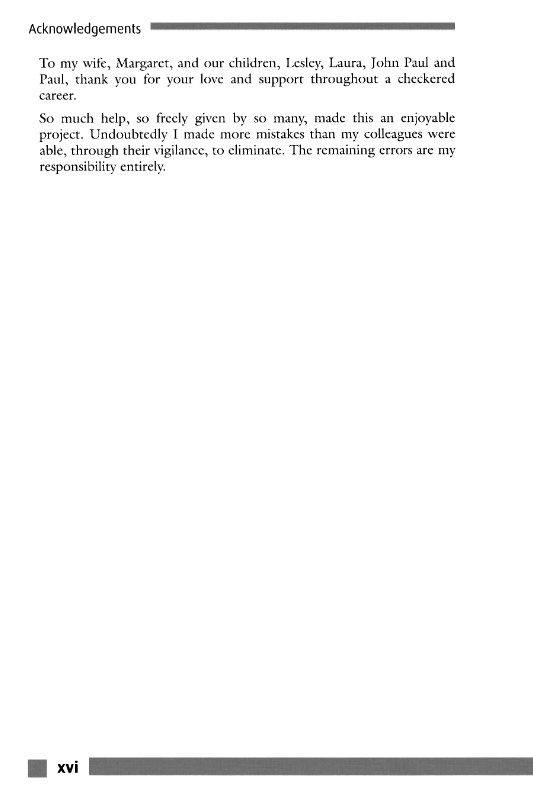 Acknowledgements

To my wife, Margaret, and our children, Lesley, Laura, John Paul and Paul, thank you for your love and support throughout a checkered career.

So much help, so freely given by so many, made this an enjoyable project. Undoubtedly I made more mistakes than my colleagues were able, through their vigilance, to eliminate. The remaining errors are my responsibility entirely.

xvi